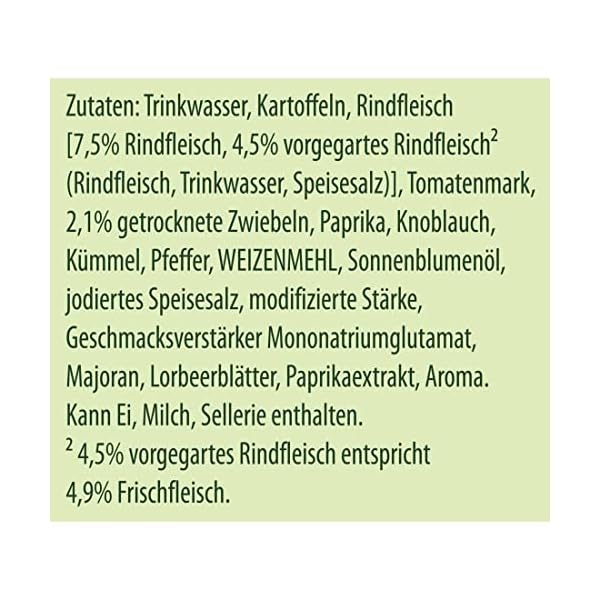 Zutaten: Trinkwasser, Kartoffeln, Rindfleisch [7,5% Rindfleisch, 4,5% vorgegartes Rindfleisch$^{2}$ (Rindfleisch, Trinkwasser, Speisesalz)], Tomatenmark, 2,1% getrocknete Zwiebeln, Paprika, Knoblauch, Kümmel, Pfeffer, WEIZENMEHL, Sonnenblumenöl, jodiertes Speisesalz, modifizierte Stärke, Geschmacksverstärker Mononatriumglutamat, Majoran, Lorbeerblätter, Paprikaextrakt, Aroma. Kann Ei, Milch, Sellerie enthalten.

$^{2}$ 4,5% vorgegartes Rindfleisch entspricht 4,9% Frischfleisch.